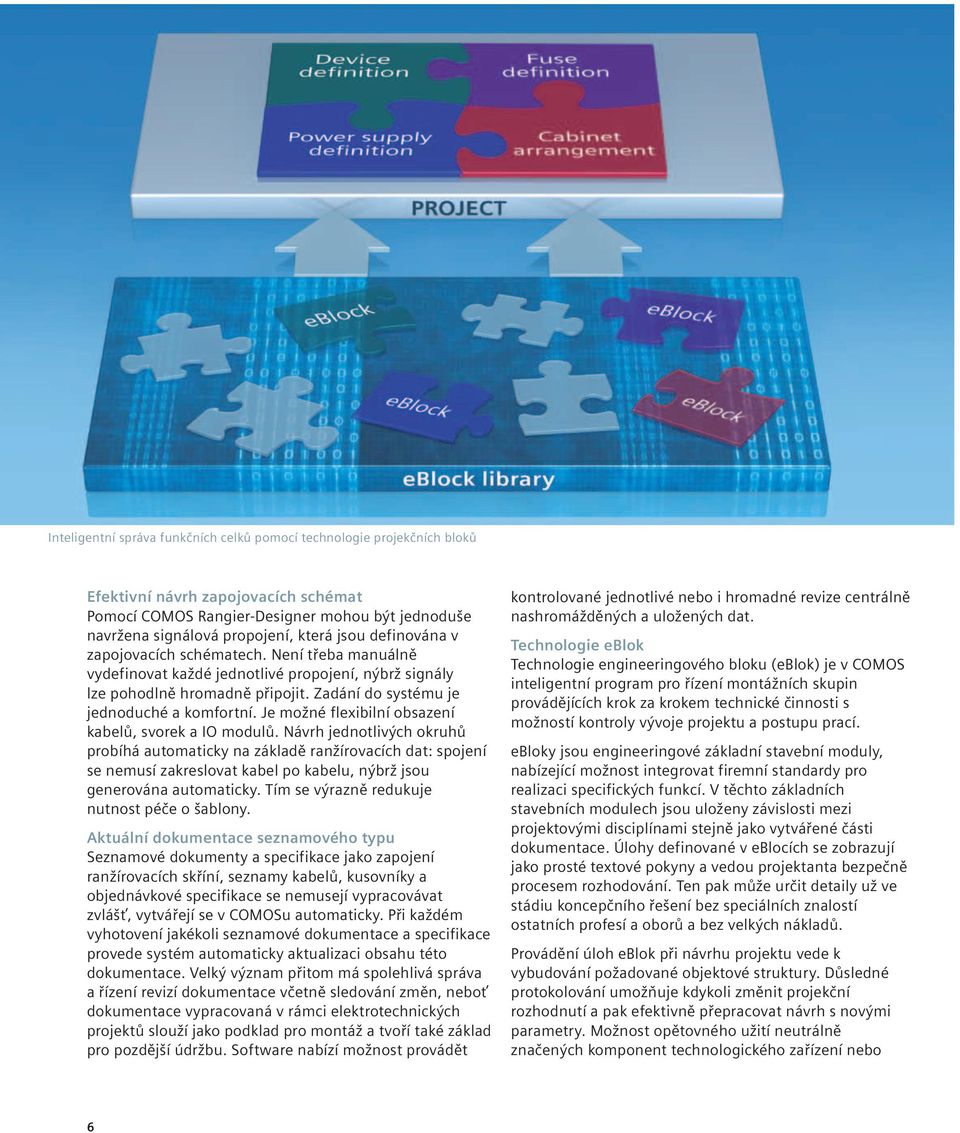 Device definition

Fuse definition

Power supply definition

Cabinet arrangement

PROJECT

eBlock

eBlock

eBlock

eBlock

eBlock library

Inteligentní správa funkčních celků pomocí technologie projekčních bloků

Efektivní návrh zapojovacích schémat
Pomocí COMOS Rangier-Designer mohou být jednoduše navržena signálová propojení, která jsou definována v zapojovacích schématech. Není třeba manuálně vydefinovat každé jednotlivé propojení, nýbrž signály lze pohodlně hromadně připojit. Zadání do systému je jednoduché a komfortní. Je možné flexibilní obsazení kabelů, svorek a IO modulů. Návrh jednotlivých okruhů probíhá automaticky na základě ranžírovacích dat: spojení se nemusí zakreslovat kabel po kabelu, nýbrž jsou generována automaticky. Tím se výrazně redukuje nutnost péče o šablony.

Aktuální dokumentace seznamového typu
Seznamové dokumenty a specifikace jako zapojení ranžírovacích skříní, seznamy kabelů, kusovníky a objednávkové specifikace se nemusejí vypracovávat zvlášť, vytvářejí se v COMOSu automaticky. Při každém vyhotovení jakékoli seznamové dokumentace a specifikace provede systém automaticky aktualizaci obsahu této dokumentace. Velký význam přitom má spolehlivá správa a řízení revizí dokumentace včetně sledování změn, neboť dokumentace vypracovaná v rámci elektrotechnických projektů slouží jako podklad pro montáž a tvoří také základ pro pozdější údržbu. Software nabízí možnost provádět kontrolované jednotlivé nebo i hromadné revize centrálně nashromážděných a uložených dat.

Technologie eBlok
Technologie engineeringového bloku (eBlok) je v COMOS inteligentní program pro řízení montážních skupin provádějících krok za krokem technické činnosti s možností kontroly vývoje projektu a postupu prací.

eBloky jsou engineeringové základní stavební moduly, nabízející možnost integrovat firemní standardy pro realizaci specifických funkcí. V těchto základních stavebních modulech jsou uloženy závislosti mezi projektovými disciplínami stejně jako vytvářené části dokumentace. Úlohy definované v eBlocích se zobrazují jako prosté textové pokyny a vedou projektanta bezpečně procesem rozhodování. Ten pak může určit detaily už ve stádiu koncepčního řešení bez speciálních znalostí ostatních profesí a oborů a bez velkých nákladů.

Provádění úloh eBlok při návrhu projektu vede k vybudování požadované objektové struktury. Důsledné protokolování umožňuje kdykoli změnit projekční rozhodnutí a pak efektivně přepracovat návrh s novými parametry. Možnost opětovného užití neutrálně značených komponent technologického zařízení nebo

6